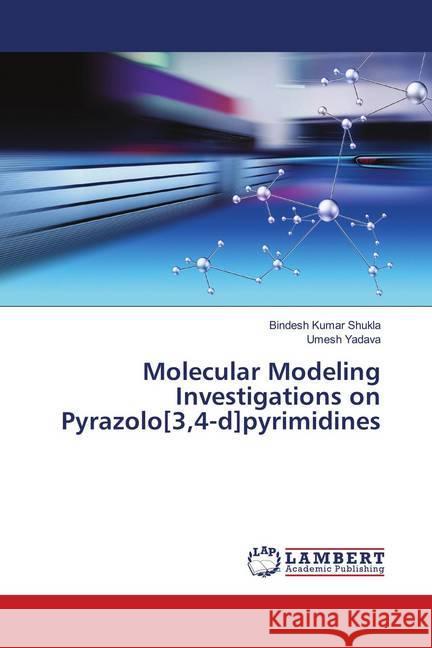 Bindesh Kumar Shukla
Umesh Yadava

Molecular Modeling Investigations on Pyrazolo[3,4-d]pyrimidines

LAP LAMBERT Academic Publishing

Kraina Książek